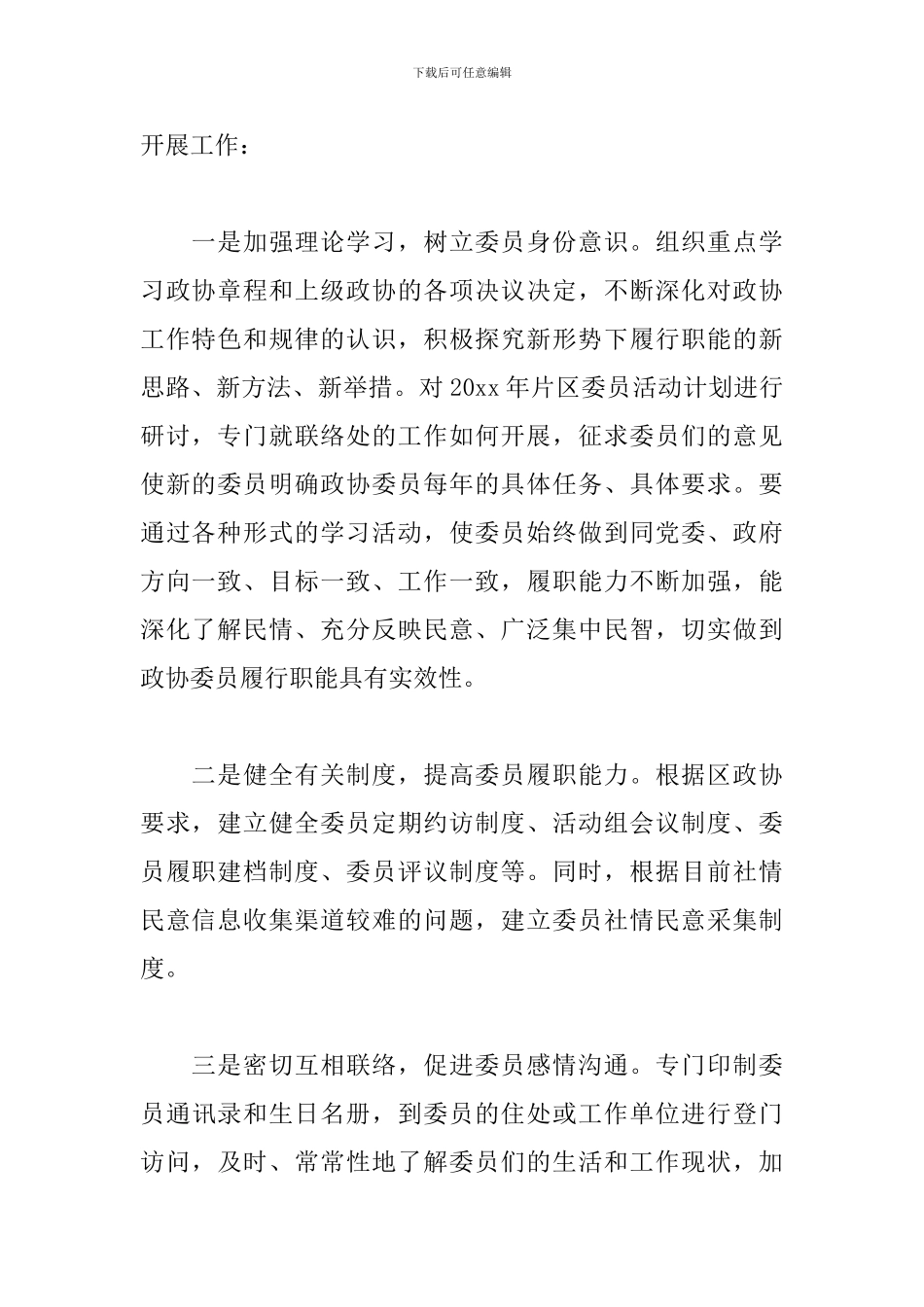 下载后可任意编辑

开展工作：

一是加强理论学习，树立委员身份意识。组织重点学习政协章程和上级政协的各项决议决定，不断深化对政协工作特色和规律的认识，积极探究新形势下履行职能的新思路、新方法、新举措。对 20xx 年片区委员活动计划进行研讨，专门就联络处的工作如何开展，征求委员们的意见使新的委员明确政协委员每年的具体任务、具体要求。要通过各种形式的学习活动，使委员始终做到同党委、政府方向一致、目标一致、工作一致，履职能力不断加强，能深化了解民情、充分反映民意、广泛集中民智，切实做到政协委员履行职能具有实效性。

二是健全有关制度，提高委员履职能力。根据区政协要求，建立健全委员定期约访制度、活动组会议制度、委员履职建档制度、委员评议制度等。同时，根据目前社情民意信息收集渠道较难的问题，建立委员社情民意采集制度。

三是密切互相联络，促进委员感情沟通。专门印制委员通讯录和生日名册，到委员的住处或工作单位进行登门访问，及时、常常性地了解委员们的生活和工作现状，加